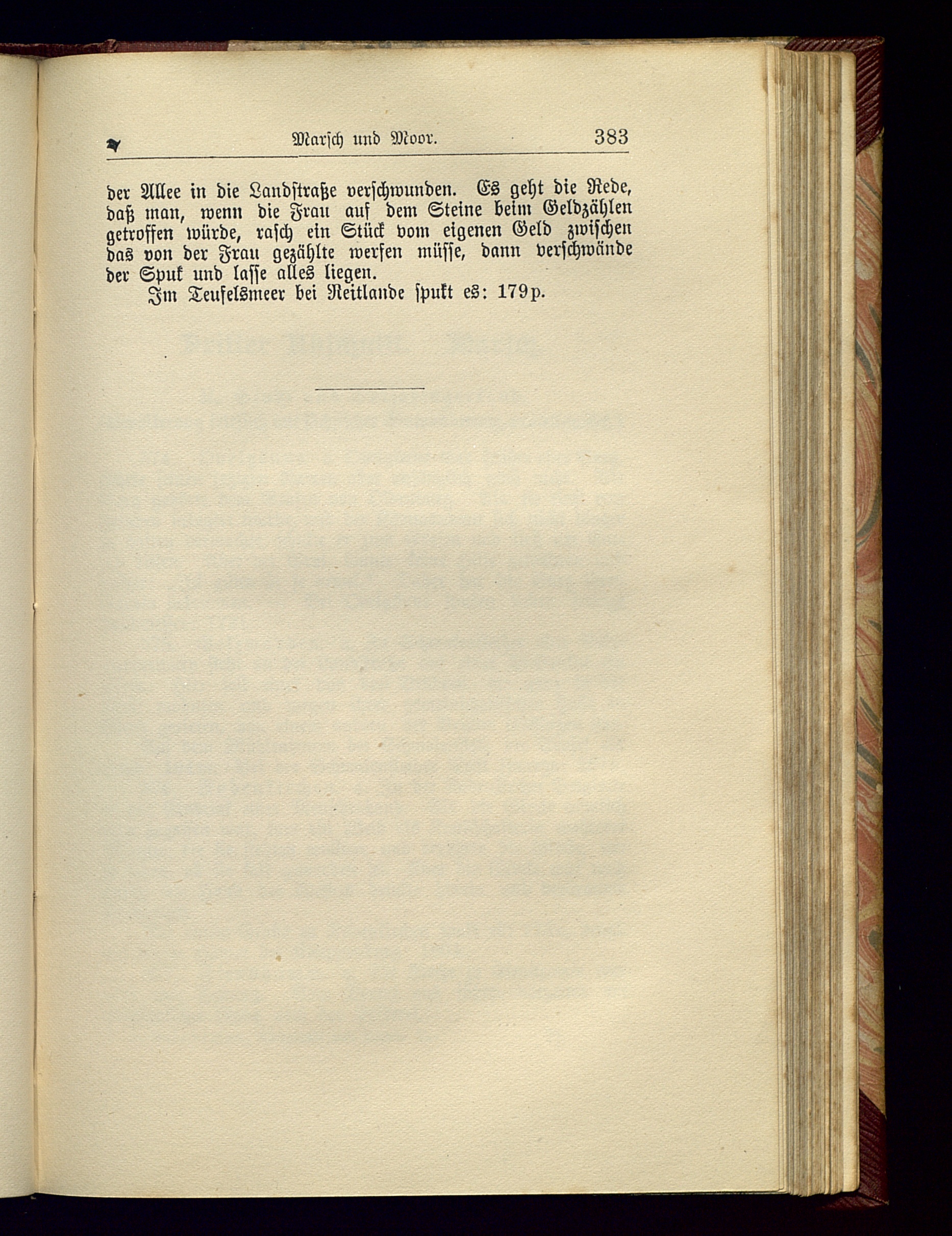 Marsch und Moor. 383

der Allee in die Landstraße verschwunden. Es geht die Rede, daß man, wenn die Frau auf dem Steine beim Geldzählen getroffen würde, rasch ein Stück vom eigenen Geld zwischen das von der Frau gezählte werfen müsse, dann verschwände der Spuk und lasse alles liegen.

Im Teufelsmeer bei Reitlande spukt es: 179p.